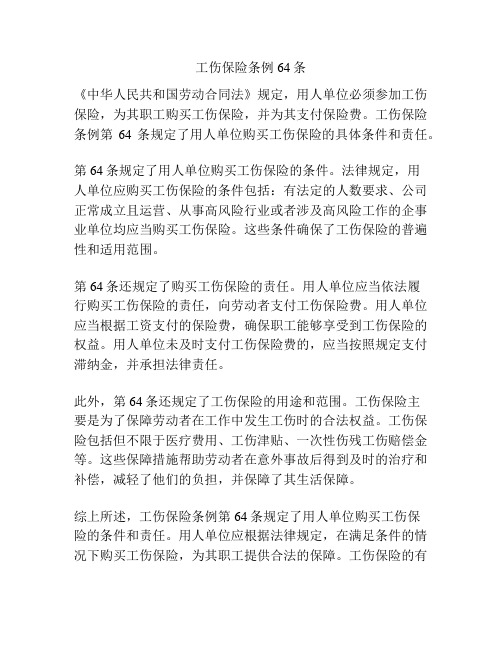 工伤保险条例 64 条

《中华人民共和国劳动合同法》规定，用人单位必须参加工伤保险，为其职工购买工伤保险，并为其支付保险费。工伤保险条例第 64 条规定了用人单位购买工伤保险的具体条件和责任。

第 64 条规定了用人单位购买工伤保险的条件。法律规定，用人单位应购买工伤保险的条件包括：有法定的人数要求、公司正常成立且运营、从事高风险行业或者涉及高风险工作的企事业单位均应当购买工伤保险。这些条件确保了工伤保险的普遍性和适用范围。

第 64 条还规定了购买工伤保险的责任。用人单位应当依法履行购买工伤保险的责任，向劳动者支付工伤保险费。用人单位应当根据工资支付的保险费，确保职工能够享受到工伤保险的权益。用人单位未及时支付工伤保险费的，应当按照规定支付滞纳金，并承担法律责任。

此外，第 64 条还规定了工伤保险的用途和范围。工伤保险主要是为了保障劳动者在工作中发生工伤时的合法权益。工伤保险包括但不限于医疗费用、工伤津贴、一次性伤残工伤赔偿金等。这些保障措施帮助劳动者在意外事故后得到及时的治疗和补偿，减轻了他们的负担，并保障了其生活保障。

综上所述，工伤保险条例第 64 条规定了用人单位购买工伤保险的条件和责任。用人单位应根据法律规定，在满足条件的情况下购买工伤保险，为其职工提供合法的保障。工伤保险的有